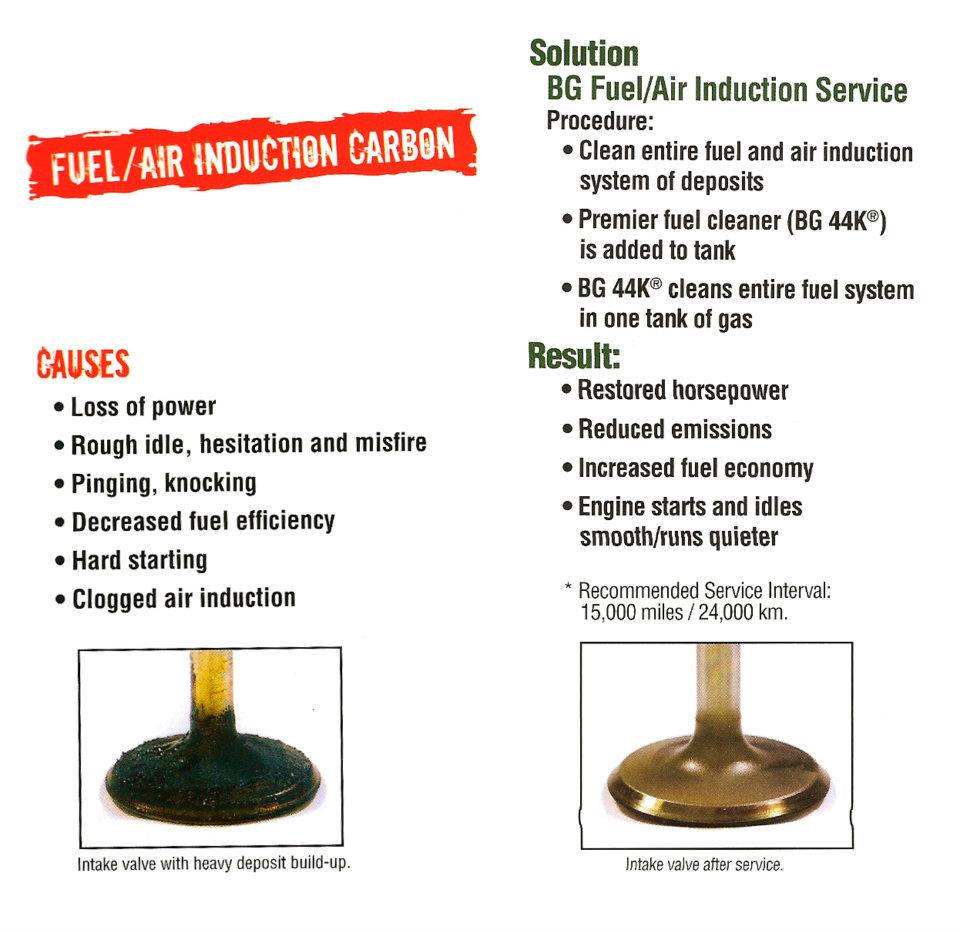 FUEL/AIR INDUCTION CARBON

CAUSES
• Loss of power
• Rough idle, hesitation and misfire
• Pinging, knocking
• Decreased fuel efficiency
• Hard starting
• Clogged air induction

Intake valve with heavy deposit build-up.

Solution
BG Fuel/Air Induction Service
Procedure:
• Clean entire fuel and air induction system of deposits
• Premier fuel cleaner (BG 44K®) is added to tank
• BG 44K® cleans entire fuel system in one tank of gas

Result:
• Restored horsepower
• Reduced emissions
• Increased fuel economy
• Engine starts and idles smooth/runs quieter

* Recommended Service Interval:
15,000 miles / 24,000 km.

Intake valve after service.